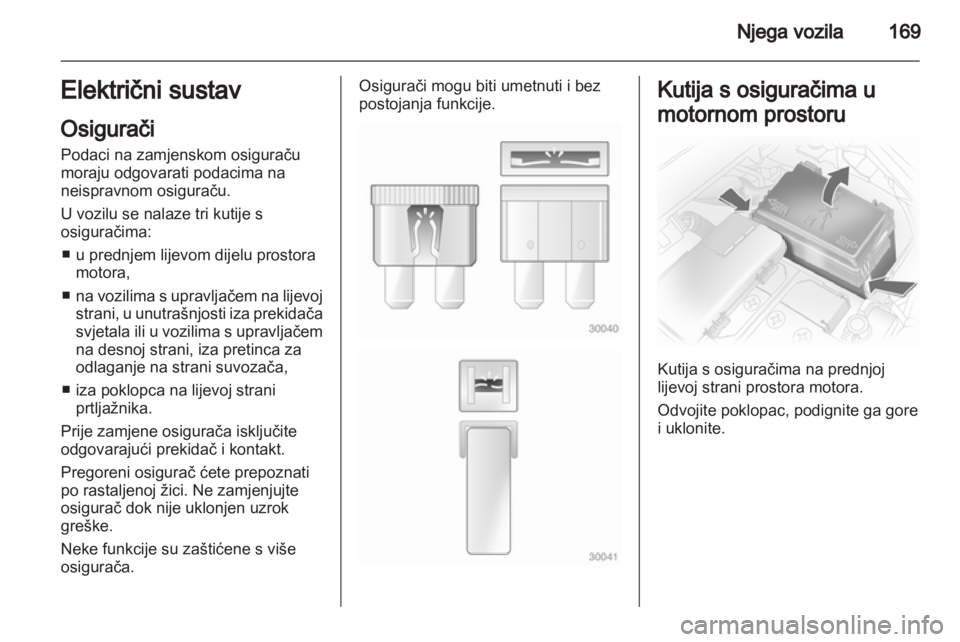 Njega vozila 169

Električni sustav

Osigurači

Podaci na zamjenskom osiguraču moraju odgovarati podacima na neispravnom osiguraču.

U vozilu se nalaze tri kutije s osiguračima:

■ u prednjem lijevom dijelu prostora motora,

■ na vozilima s upravljačem na lijevoj strani, u unutrašnjosti iza prekidača svjetala ili u vozilima s upravljačem na desnoj strani, iza pretinca za odlaganje na strani suvozača,

■ iza poklopca na lijevoj strani prtljažnika.

Prije zamjene osigurača isključite odgovarajući prekidač i kontakt.

Pregoreni osigurač ćete prepoznati po rastaljenoj žici. Ne zamjenjujte osigurač dok nije uklonjen uzrok greške.

Neke funkcije su zaštićene s više osigurača.

Osigurači mogu biti umetnuti i bez postojanja funkcije.

30040

30041

Kutija s osiguračima u motornom prostoru

Kutija s osiguračima na prednjoj lijevoj strani prostora motora.

Odvojite poklopac, podignite ga gore i uklonite.

carmanualsonline.info